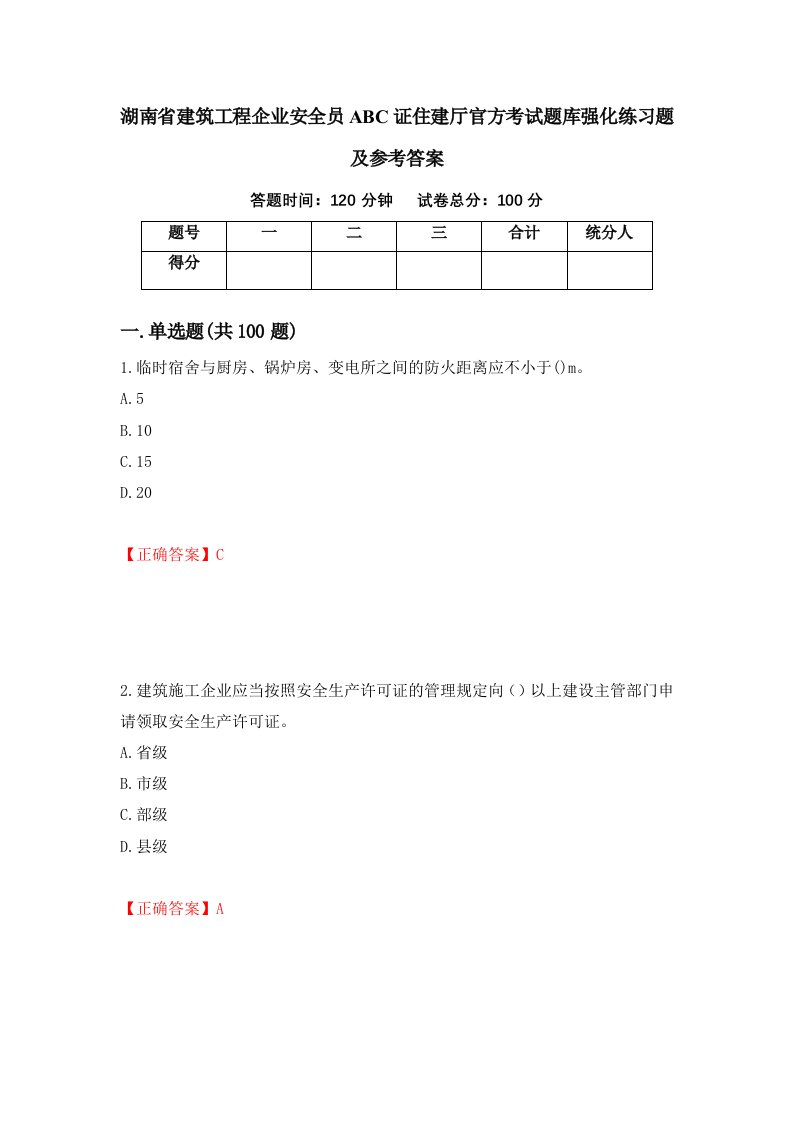 湖南省建筑工程企业安全员ABC证住建厅官方考试题库强化练习题及参考答案

答题时间：120分钟　试卷总分：100分

| 题号 | 一 | 二 | 三 | 合计 | 统分人 |
|---|---|---|---|---|---|
| 得分 | | | | | |

一.单选题(共100题)

1.临时宿舍与厨房、锅炉房、变电所之间的防火距离应不小于()m。

A.5

B.10

C.15

D.20

【正确答案】C

2.建筑施工企业应当按照安全生产许可证的管理规定向（）以上建设主管部门申请领取安全生产许可证。

A.省级

B.市级

C.部级

D.县级

【正确答案】A